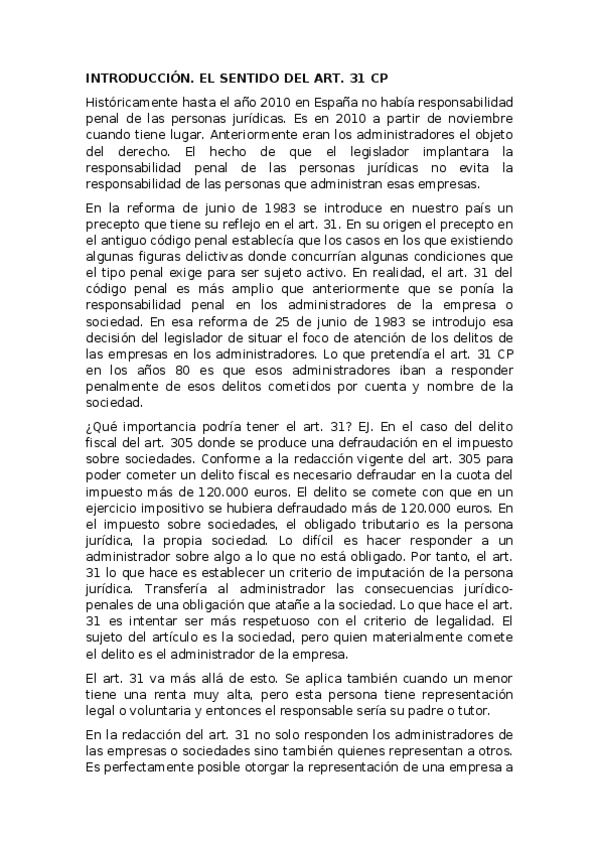 INTRODUCCIÓN. EL SENTIDO DEL ART. 31 CP

Históricamente hasta el año 2010 en España no había responsabilidad penal de las personas jurídicas. Es en 2010 a partir de noviembre cuando tiene lugar. Anteriormente eran los administradores el objeto del derecho. El hecho de que el legislador implantara la responsabilidad penal de las personas jurídicas no evita la responsabilidad de las personas que administran esas empresas.

En la reforma de junio de 1983 se introduce en nuestro país un precepto que tiene su reflejo en el art. 31. En su origen el precepto en el antiguo código penal establecía que los casos en los que existiendo algunas figuras delictivas donde concurrían algunas condiciones que el tipo penal exige para ser sujeto activo. En realidad, el art. 31 del código penal es más amplio que anteriormente que se ponía la responsabilidad penal en los administradores de la empresa o sociedad. En esa reforma de 25 de junio de 1983 se introdujo esa decisión del legislador de situar el foco de atención de los delitos de las empresas en los administradores. Lo que pretendía el art. 31 CP en los años 80 es que esos administradores iban a responder penalmente de esos delitos cometidos por cuenta y nombre de la sociedad.

¿Qué importancia podría tener el art. 31? EJ. En el caso del delito fiscal del art. 305 donde se produce una defraudación en el impuesto sobre sociedades. Conforme a la redacción vigente del art. 305 para poder cometer un delito fiscal es necesario defraudar en la cuota del impuesto más de 120.000 euros. El delito se comete con que en un ejercicio impositivo se hubiera defraudado más de 120.000 euros. En el impuesto sobre sociedades, el obligado tributario es la persona jurídica, la propia sociedad. Lo difícil es hacer responder a un administrador sobre algo a lo que no está obligado. Por tanto, el art. 31 lo que hace es establecer un criterio de imputación de la persona jurídica. Transfería al administrador las consecuencias jurídico-penales de una obligación que atañe a la sociedad. Lo que hace el art. 31 es intentar ser más respetuoso con el criterio de legalidad. El sujeto del artículo es la sociedad, pero quien materialmente comete el delito es el administrador de la empresa.

El art. 31 va más allá de esto. Se aplica también cuando un menor tiene una renta muy alta, pero esta persona tiene representación legal o voluntaria y entonces el responsable sería su padre o tutor.

En la redacción del art. 31 no solo responden los administradores de las empresas o sociedades sino también quienes representan a otros. Es perfectamente posible otorgar la representación de una empresa a